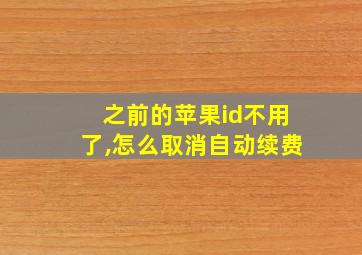 之前的苹果id不用了,怎么取消自动续费